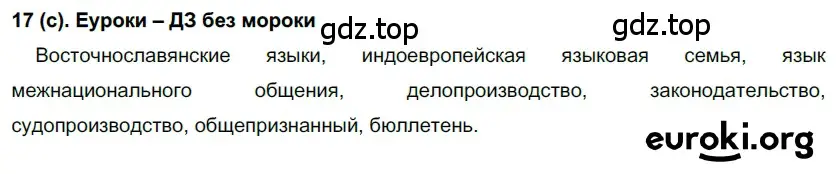 17 (с). Еуроки – ДЗ без мороки gdz.top gdz.top

Восточнославянские языки, индоевропейская языковая семья, язык межнационального общения, делопроизводство, законодательство, судопроизводство, общепризнанный, бюллетень.

euroki.org